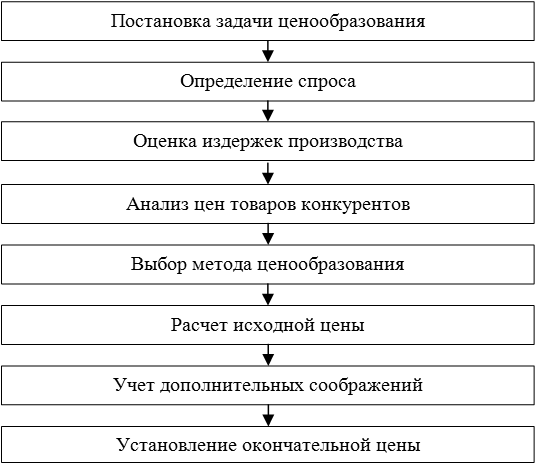 Постановка задачи ценообразования

Определение спроса

Оценка издержек производства

Анализ цен товаров конкурентов

Выбор метода ценообразования

Расчет исходной цены

Учет дополнительных соображений

Установление окончательной цены